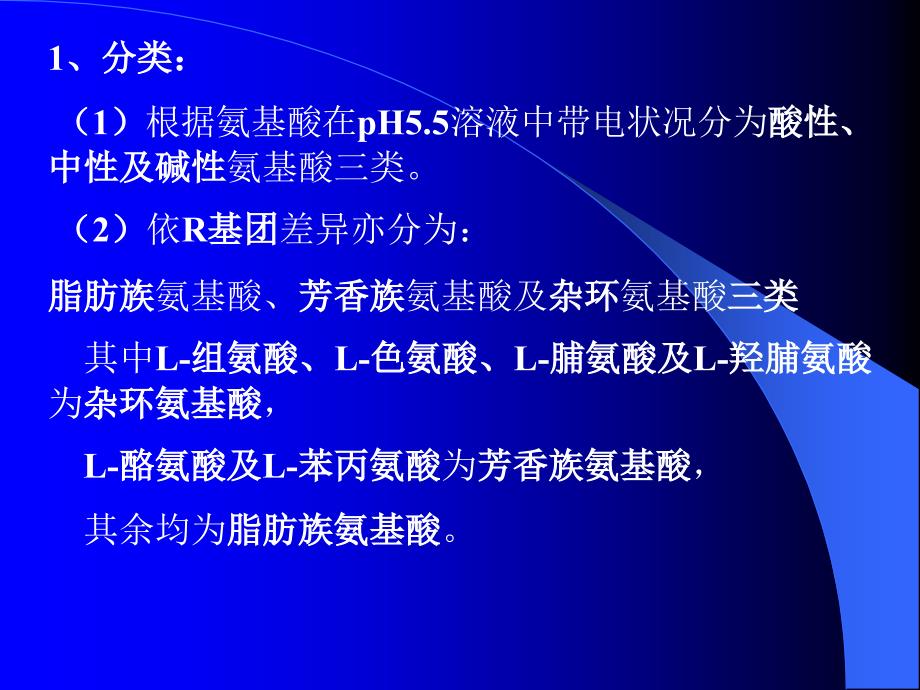 1、分类：

（1）根据氨基酸在pH5.5溶液中带电状况分为酸性、中性及碱性氨基酸三类。

（2）依R基团差异亦分为：

脂肪族氨基酸、芳香族氨基酸及杂环氨基酸三类

其中L-组氨酸、L-色氨酸、L-脯氨酸及L-羟脯氨酸为杂环氨基酸，

L-酪氨酸及L-苯丙氨酸为芳香族氨基酸，

其余均为脂肪族氨基酸。